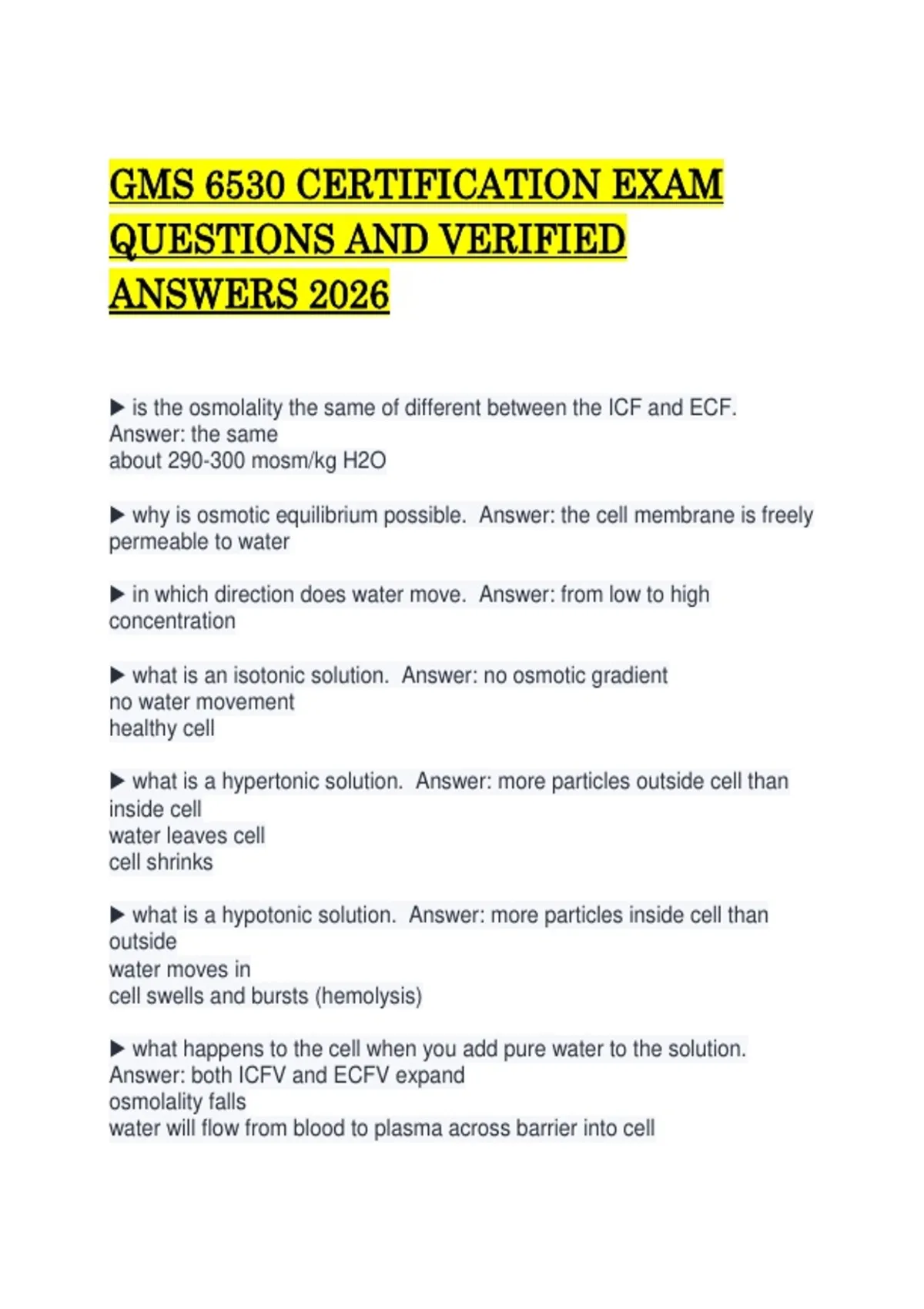 GMS 6530 CERTIFICATION EXAM QUESTIONS AND VERIFIED ANSWERS 2026

▶ is the osmolality the same of different between the ICF and ECF. Answer: the same
about 290-300 mosm/kg H2O

▶ why is osmotic equilibrium possible. Answer: the cell membrane is freely permeable to water

▶ in which direction does water move. Answer: from low to high concentration

▶ what is an isotonic solution. Answer: no osmotic gradient
no water movement
healthy cell

▶ what is a hypertonic solution. Answer: more particles outside cell than inside cell
water leaves cell
cell shrinks

▶ what is a hypotonic solution. Answer: more particles inside cell than outside
water moves in
cell swells and bursts (hemolysis)

▶ what happens to the cell when you add pure water to the solution. Answer: both ICFV and ECFV expand
osmolality falls
water will flow from blood to plasma across barrier into cell